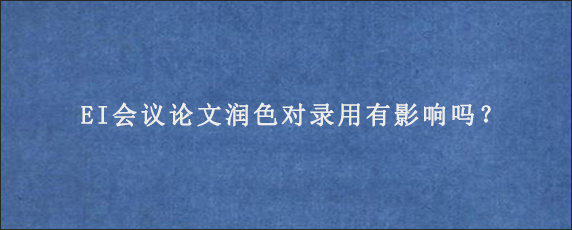 EI会议论文润色对录用有影响吗？